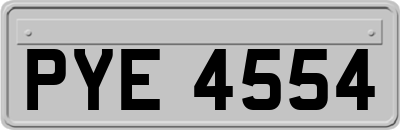 PYE 4554